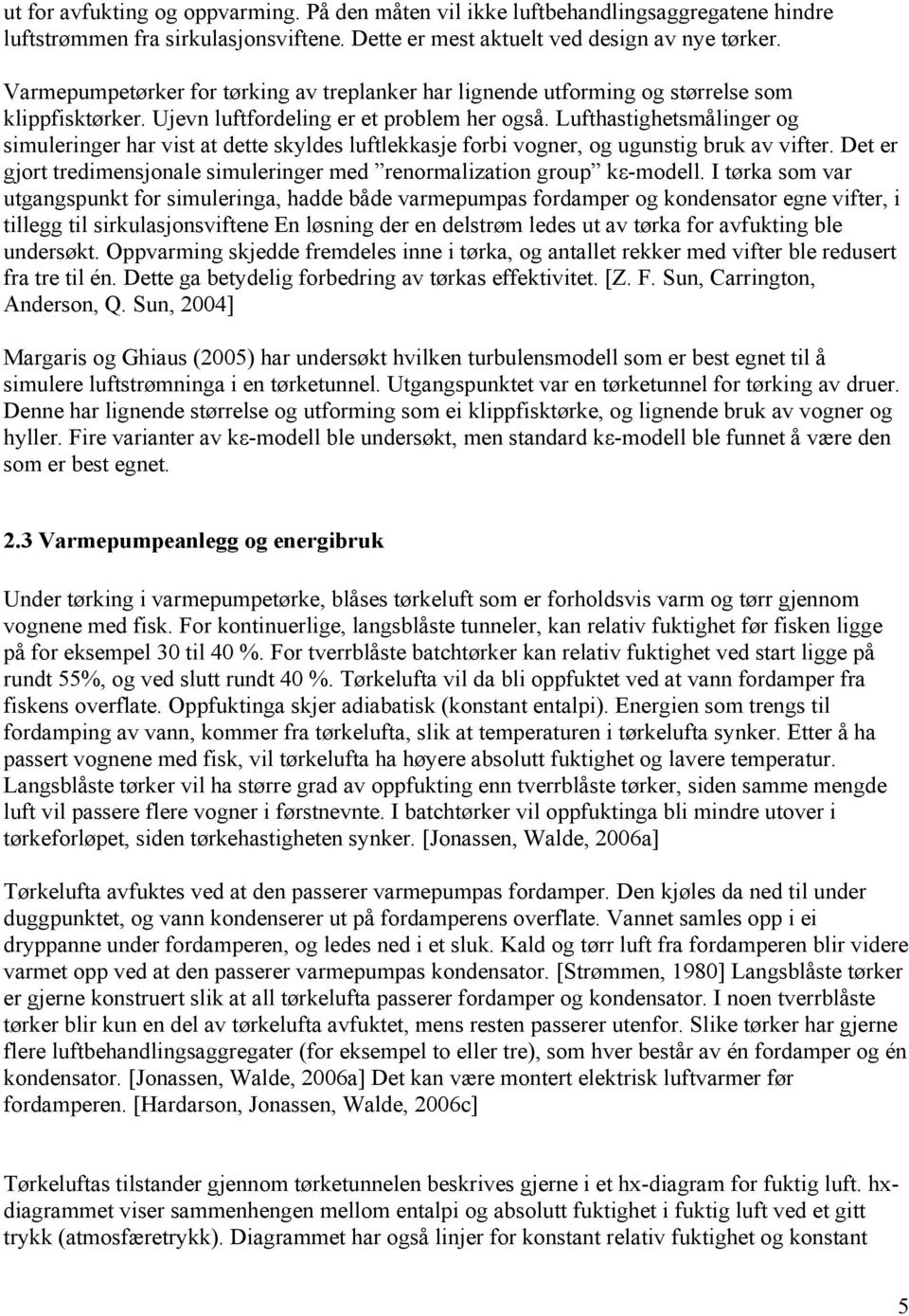 ut for avfukting og oppvarming. På den måten vil ikke luftbehandlingsaggregatene hindre luftstrømmen fra sirkulasjonsviftene. Dette er mest aktuelt ved design av nye tørker.

Varmepumpetørker for tørking av treplanker har lignende utforming og størrelse som klippfisktørker. Ujevn luftfordeling er et problem her også. Lufthastighetsmålinger og simuleringer har vist at dette skyldes luftlekkasje forbi vogner, og ugunstig bruk av vifter. Det er gjort tredimensjonale simuleringer med ”renormalization group” kε-modell. I tørka som var utgangspunkt for simuleringa, hadde både varmepumpas fordamper og kondensator egne vifter, i tillegg til sirkulasjonsviftene En løsning der en delstrøm ledes ut av tørka for avfukting ble undersøkt. Oppvarming skjedde fremdeles inne i tørka, og antallet rekker med vifter ble redusert fra tre til én. Dette ga betydelig forbedring av tørkas effektivitet. [Z. F. Sun, Carrington, Anderson, Q. Sun, 2004]

Margaris og Ghiaus (2005) har undersøkt hvilken turbulensmodell som er best egnet til å simulere luftstrømninga i en tørketunnel. Utgangspunktet var en tørketunnel for tørking av druer. Denne har lignende størrelse og utforming som ei klippfisktørke, og lignende bruk av vogner og hyller. Fire varianter av kε-modell ble undersøkt, men standard kε-modell ble funnet å være den som er best egnet.

2.3 Varmepumpeanlegg og energibruk

Under tørking i varmepumpetørke, blåses tørkeluft som er forholdsvis varm og tørr gjennom vognene med fisk. For kontinuerlige, langsblåste tunneler, kan relativ fuktighet før fisken ligge på for eksempel 30 til 40 %. For tverrblåste batchtørker kan relativ fuktighet ved start ligge på rundt 55%, og ved slutt rundt 40 %. Tørkelufta vil da bli oppfuktet ved at vann fordamper fra fiskens overflate. Oppfuktinga skjer adiabatisk (konstant entalpi). Energien som trengs til fordamping av vann, kommer fra tørkelufta, slik at temperaturen i tørkelufta synker. Etter å ha passert vognene med fisk, vil tørkelufta ha høyere absolutt fuktighet og lavere temperatur. Langsblåste tørker vil ha større grad av oppfukting enn tverrblåste tørker, siden samme mengde luft vil passere flere vogner i førstnevnte. I batchtørker vil oppfuktinga bli mindre utover i tørkeforløpet, siden tørkehastigheten synker. [Jonassen, Walde, 2006a]

Tørkelufta avfuktes ved at den passerer varmepumpas fordamper. Den kjøles da ned til under duggpunktet, og vann kondenserer ut på fordamperens overflate. Vannet samles opp i ei dryppanne under fordamperen, og ledes ned i et sluk. Kald og tørr luft fra fordamperen blir videre varmet opp ved at den passerer varmepumpas kondensator. [Strømmen, 1980] Langsblåste tørker er gjerne konstruert slik at all tørkelufta passerer fordamper og kondensator. I noen tverrblåste tørker blir kun en del av tørkelufta avfuktet, mens resten passerer utenfor. Slike tørker har gjerne flere luftbehandlingsaggregater (for eksempel to eller tre), som hver består av én fordamper og én kondensator. [Jonassen, Walde, 2006a] Det kan være montert elektrisk luftvarmer før fordamperen. [Hardarson, Jonassen, Walde, 2006c]

Tørkeluftas tilstander gjennom tørketunnelen beskrives gjerne i et hx-diagram for fuktig luft. hx-diagrammet viser sammenhengen mellom entalpi og absolutt fuktighet i fuktig luft ved et gitt trykk (atmosfæretrykk). Diagrammet har også linjer for konstant relativ fuktighet og konstant

5